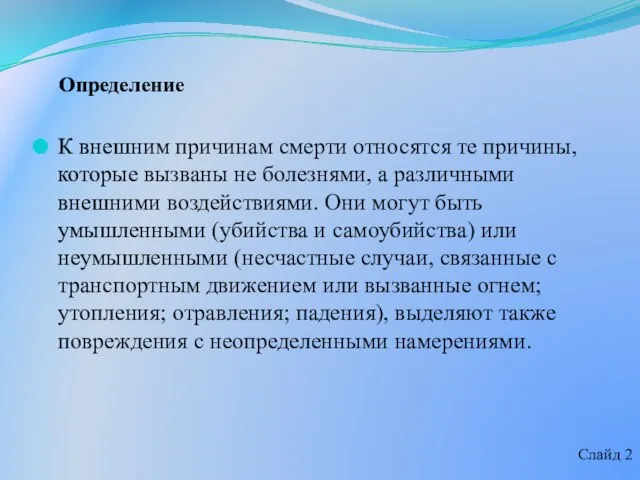 Определение

К внешним причинам смерти относятся те причины, которые вызваны не болезнями, а различными внешними воздействиями. Они могут быть умышленными (убийства и самоубийства) или неумышленными (несчастные случаи, связанные с транспортным движением или вызванные огнем; утопления; отравления; падения), выделяют также повреждения с неопределенными намерениями.

Слайд 2